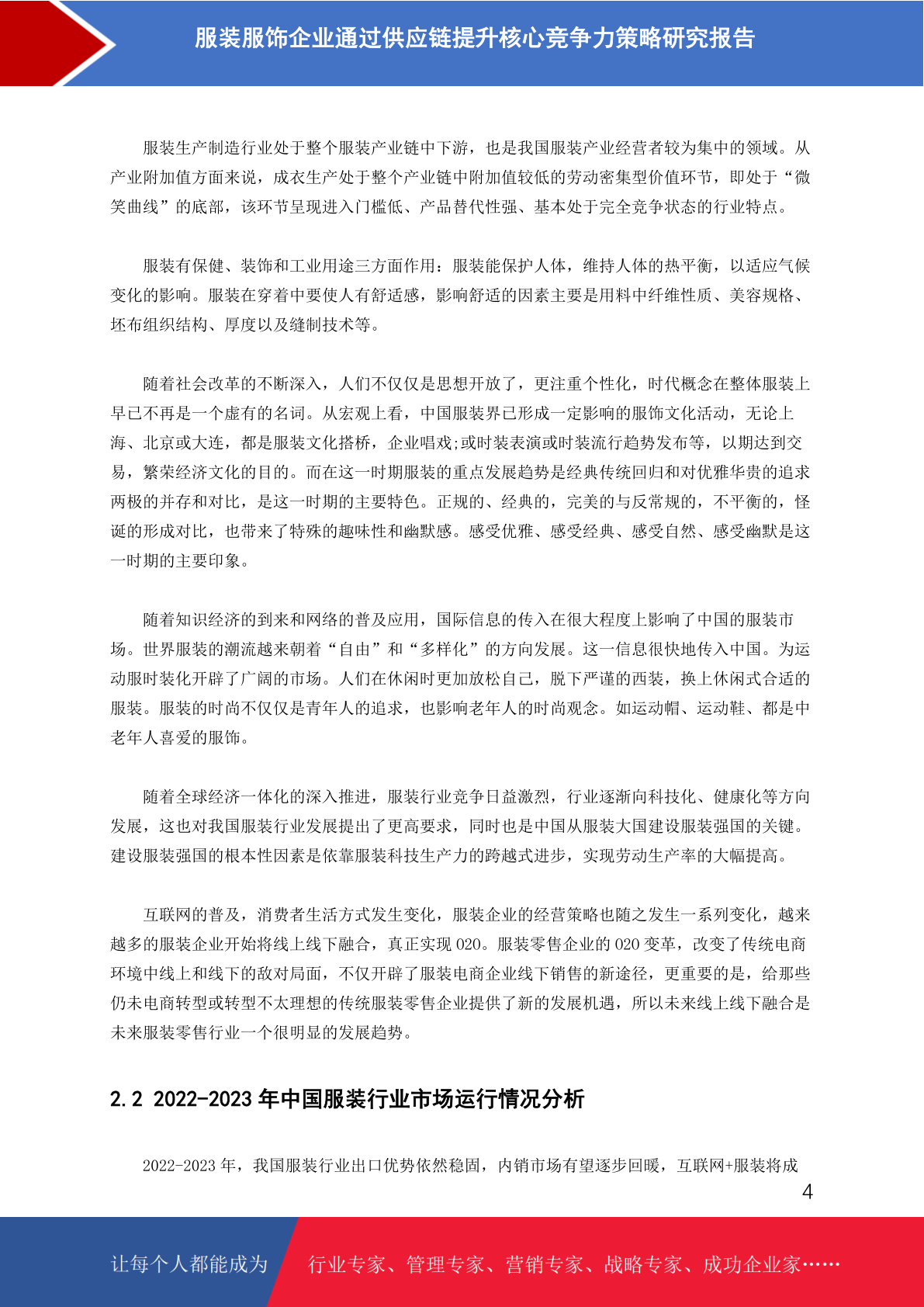 服装服饰企业通过供应链提升核心竞争力策略研究报告

服装生产制造行业处于整个服装产业链中下游，也是我国服装产业经营者较为集中的领域。从产业附加值方面来说，成衣生产处于整个产业链中附加值较低的劳动密集型价值环节，即处于“微笑曲线”的底部，该环节呈现进入门槛低、产品替代性强、基本处于完全竞争状态的行业特点。

服装有保健、装饰和工业用途三方面作用：服装能保护人体，维持人体的热平衡，以适应气候变化的影响。服装在穿着中要使人有舒适感，影响舒适的因素主要是用料中纤维性质、美容规格、坯布组织结构、厚度以及缝制技术等。

随着社会改革的不断深入，人们不仅仅是思想开放了，更注重个性化，时代概念在整体服装上早已不再是一个虚有的名词。从宏观上看，中国服装界已形成一定影响的服饰文化活动，无论上海、北京或大连，都是服装文化搭桥，企业唱戏;或时装表演或时装流行趋势发布等，以期达到交易，繁荣经济文化的目的。而在这一时期服装的重点发展趋势是经典传统回归和对优雅华贵的追求两极的并存和对比，是这一时期的主要特色。正规的、经典的，完美的与反常规的，不平衡的，怪诞的形成对比，也带来了特殊的趣味性和幽默感。感受优雅、感受经典、感受自然、感受幽默是这一时期的主要印象。

随着知识经济的到来和网络的普及应用，国际信息的传入在很大程度上影响了中国的服装市场。世界服装的潮流越来朝着“自由”和“多样化”的方向发展。这一信息很快地传入中国。为运动服时装化开辟了广阔的市场。人们在休闲时更加放松自己，脱下严谨的西装，换上休闲式合适的服装。服装的时尚不仅仅是青年人的追求，也影响老年人的时尚观念。如运动帽、运动鞋、都是中老年人喜爱的服饰。

随着全球经济一体化的深入推进，服装行业竞争日益激烈，行业逐渐向科技化、健康化等方向发展，这也对我国服装行业发展提出了更高要求，同时也是中国从服装大国建设服装强国的关键。建设服装强国的根本性因素是依靠服装科技生产力的跨越式进步，实现劳动生产率的大幅提高。

互联网的普及，消费者生活方式发生变化，服装企业的经营策略也随之发生一系列变化，越来越多的服装企业开始将线上线下融合，真正实现 O2O。服装零售企业的 O2O 变革，改变了传统电商环境中线上和线下的敌对局面，不仅开辟了服装电商企业线下销售的新途径，更重要的是，给那些仍未电商转型或转型不太理想的传统服装零售企业提供了新的发展机遇，所以未来线上线下融合是未来服装零售行业一个很明显的发展趋势。

2.2 2022-2023 年中国服装行业市场运行情况分析

2022-2023 年，我国服装行业出口优势依然稳固，内销市场有望逐步回暖，互联网+服装将成

4

让每个人都能成为 行业专家、管理专家、营销专家、战略专家、成功企业家……